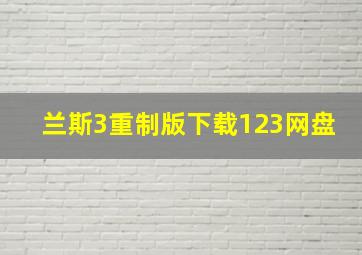 兰斯3重制版下载123网盘